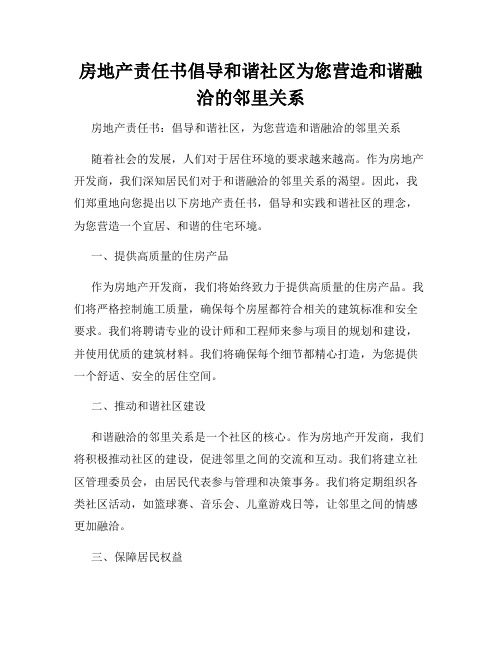 房地产责任书倡导和谐社区为您营造和谐融洽的邻里关系

房地产责任书：倡导和谐社区，为您营造和谐融洽的邻里关系

随着社会的发展，人们对于居住环境的要求越来越高。作为房地产开发商，我们深知居民们对于和谐融洽的邻里关系的渴望。因此，我们郑重地向您提出以下房地产责任书，倡导和实践和谐社区的理念，为您营造一个宜居、和谐的住宅环境。

一、提供高质量的住房产品

作为房地产开发商，我们将始终致力于提供高质量的住房产品。我们将严格控制施工质量，确保每个房屋都符合相关的建筑标准和安全要求。我们将聘请专业的设计师和工程师来参与项目的规划和建设，并使用优质的建筑材料。我们将确保每个细节都精心打造，为您提供一个舒适、安全的居住空间。

二、推动和谐社区建设

和谐融洽的邻里关系是一个社区的核心。作为房地产开发商，我们将积极推动社区的建设，促进邻里之间的交流和互动。我们将建立社区管理委员会，由居民代表参与管理和决策事务。我们将定期组织各类社区活动，如篮球赛、音乐会、儿童游戏日等，让邻里之间的情感更加融洽。

三、保障居民权益